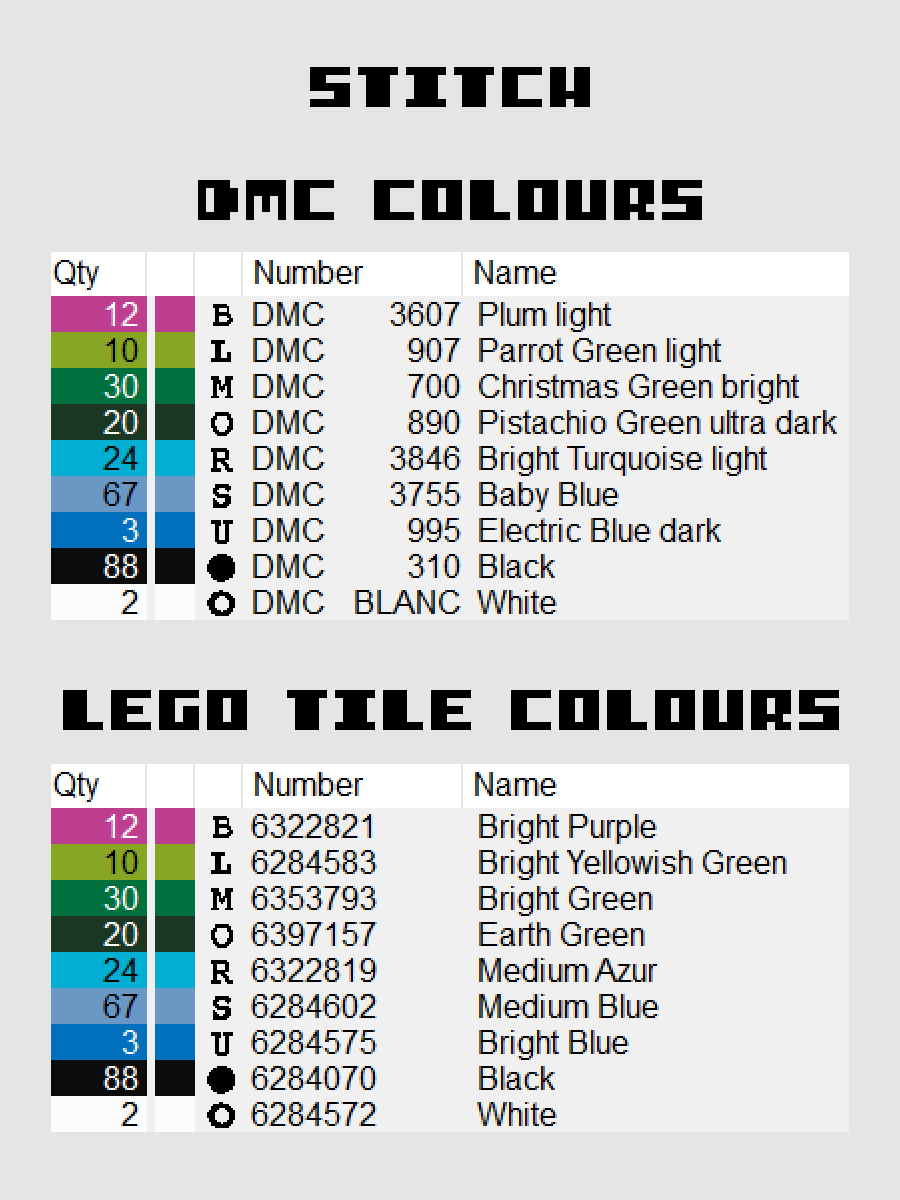 STITCH

DMC COLOURS

| Qty | | | Number | | Name |
|---|---|---|---|---|---|
| 12 | | B | DMC | 3607 | Plum light |
| 10 | | L | DMC | 907 | Parrot Green light |
| 30 | | M | DMC | 700 | Christmas Green bright |
| 20 | | O | DMC | 890 | Pistachio Green ultra dark |
| 24 | | R | DMC | 3846 | Bright Turquoise light |
| 67 | | S | DMC | 3755 | Baby Blue |
| 3 | | U | DMC | 995 | Electric Blue dark |
| 88 | | ● | DMC | 310 | Black |
| 2 | | ○ | DMC | BLANC | White |

LEGO TILE COLOURS

| Qty | | | Number | Name |
|---|---|---|---|---|
| 12 | | B | 6322821 | Bright Purple |
| 10 | | L | 6284583 | Bright Yellowish Green |
| 30 | | M | 6353793 | Bright Green |
| 20 | | O | 6397157 | Earth Green |
| 24 | | R | 6322819 | Medium Azur |
| 67 | | S | 6284602 | Medium Blue |
| 3 | | U | 6284575 | Bright Blue |
| 88 | | ● | 6284070 | Black |
| 2 | | ○ | 6284572 | White |